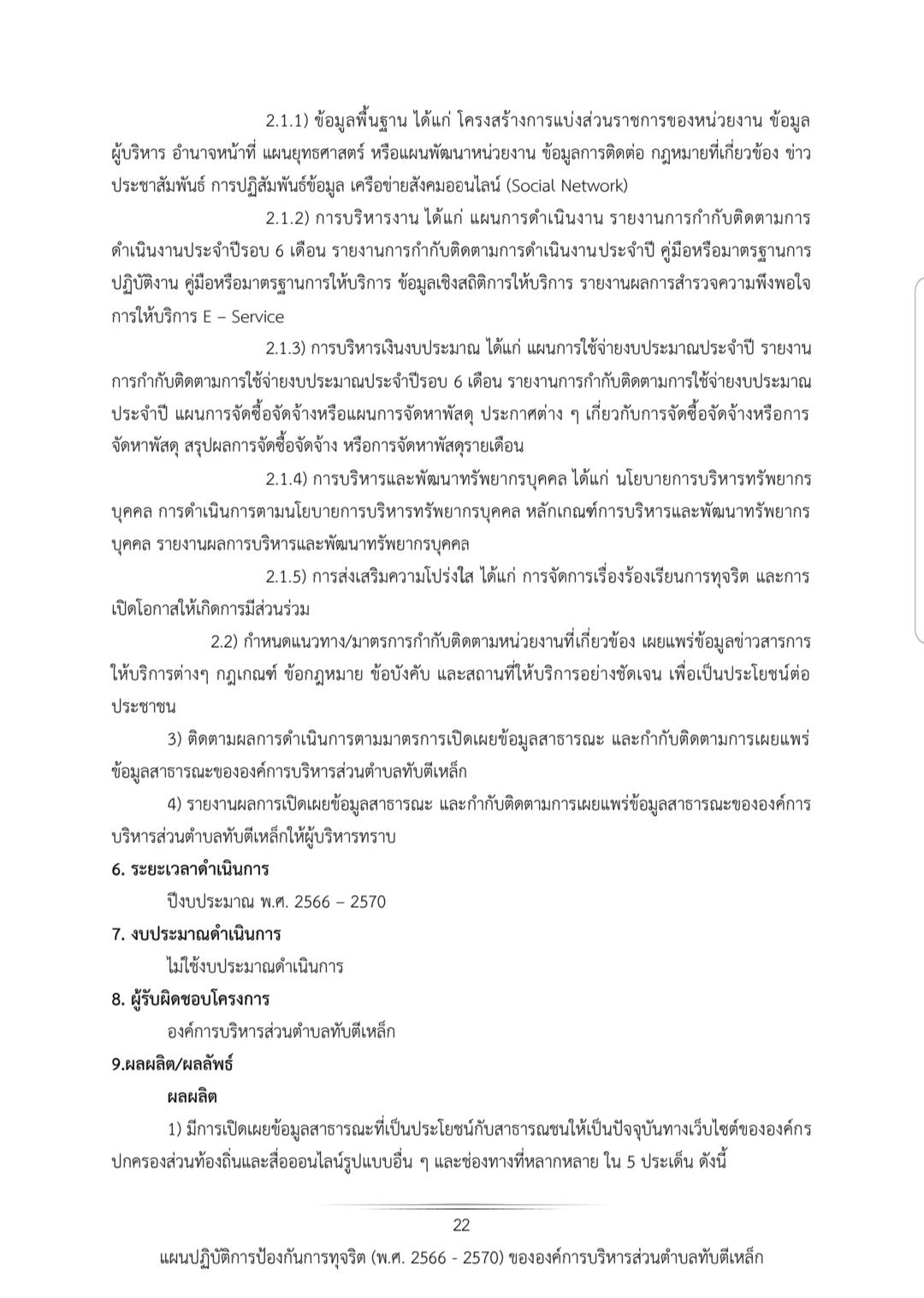 2.1.1) ข้อมูลพื้นฐาน ได้แก่ โครงสร้างการแบ่งส่วนราชการของหน่วยงาน ข้อมูลผู้บริหาร อำนาจหน้าที่ แผนยุทธศาสตร์ หรือแผนพัฒนาหน่วยงาน ข้อมูลการติดต่อ กฎหมายที่เกี่ยวข้อง ข่าวประชาสัมพันธ์ การปฏิสัมพันธ์ข้อมูล เครือข่ายสังคมออนไลน์ (Social Network)

2.1.2) การบริหารงาน ได้แก่ แผนการดำเนินงาน รายงานการกำกับติดตามการดำเนินงานประจำปีรอบ 6 เดือน รายงานการกำกับติดตามการดำเนินงานประจำปี คู่มือหรือมาตรฐานการปฏิบัติงาน คู่มือหรือมาตรฐานการให้บริการ ข้อมูลเชิงสถิติการให้บริการ รายงานผลการสำรวจความพึงพอใจการให้บริการ E – Service

2.1.3) การบริหารเงินงบประมาณ ได้แก่ แผนการใช้จ่ายงบประมาณประจำปี รายงานการกำกับติดตามการใช้จ่ายงบประมาณประจำปีรอบ 6 เดือน รายงานการกำกับติดตามการใช้จ่ายงบประมาณประจำปี แผนการจัดซื้อจัดจ้างหรือแผนการจัดหาพัสดุ ประกาศต่าง ๆ เกี่ยวกับการจัดซื้อจัดจ้างหรือการจัดหาพัสดุ สรุปผลการจัดซื้อจัดจ้าง หรือการจัดหาพัสดุรายเดือน

2.1.4) การบริหารและพัฒนาทรัพยากรบุคคล ได้แก่ นโยบายการบริหารทรัพยากรบุคคล การดำเนินการตามนโยบายการบริหารทรัพยากรบุคคล หลักเกณฑ์การบริหารและพัฒนาทรัพยากรบุคคล รายงานผลการบริหารและพัฒนาทรัพยากรบุคคล

2.1.5) การส่งเสริมความโปร่งใส ได้แก่ การจัดการเรื่องร้องเรียนการทุจริต และการเปิดโอกาสให้เกิดการมีส่วนร่วม

2.2) กำหนดแนวทาง/มาตรการกำกับติดตามหน่วยงานที่เกี่ยวข้อง เผยแพร่ข้อมูลข่าวสารการให้บริการต่างๆ กฎเกณฑ์ ข้อกฎหมาย ข้อบังคับ และสถานที่ให้บริการอย่างชัดเจน เพื่อเป็นประโยชน์ต่อประชาชน

3) ติดตามผลการดำเนินการตามมาตรการเปิดเผยข้อมูลสาธารณะ และกำกับติดตามการเผยแพร่ข้อมูลสาธารณะขององค์การบริหารส่วนตำบลทับตีเหล็ก

4) รายงานผลการเปิดเผยข้อมูลสาธารณะ และกำกับติดตามการเผยแพร่ข้อมูลสาธารณะขององค์การบริหารส่วนตำบลทับตีเหล็กให้ผู้บริหารทราบ

6. ระยะเวลาดำเนินการ

ปีงบประมาณ พ.ศ. 2566 – 2570

7. งบประมาณดำเนินการ

ไม่ใช้งบประมาณดำเนินการ

8. ผู้รับผิดชอบโครงการ

องค์การบริหารส่วนตำบลทับตีเหล็ก

9.ผลผลิต/ผลลัพธ์

ผลผลิต

1) มีการเปิดเผยข้อมูลสาธารณะที่เป็นประโยชน์กับสาธารณชนให้เป็นปัจจุบันทางเว็บไซต์ขององค์กรปกครองส่วนท้องถิ่นและสื่อออนไลน์รูปแบบอื่น ๆ และช่องทางที่หลากหลาย ใน 5 ประเด็น ดังนี้

22

แผนปฏิบัติการป้องกันการทุจริต (พ.ศ. 2566 - 2570) ขององค์การบริหารส่วนตำบลทับตีเหล็ก